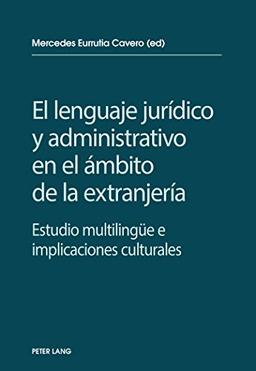 Mercedes Eurrutia Cavero (ed)

El lenguaje jurídico y administrativo en el ámbito de la extranjería

Estudio multilingüe e implicaciones culturales

PETER LANG